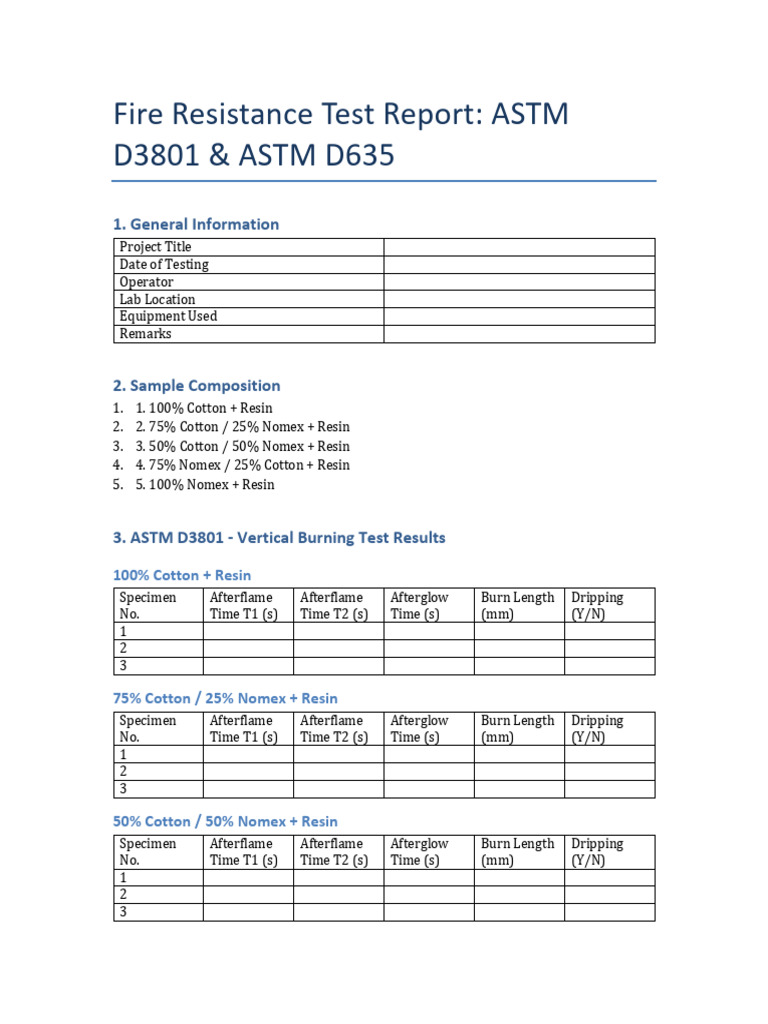 Fire Resistance Test Report: ASTM D3801 & ASTM D635

1. General Information

| Project Title | |
|---|---|
| Date of Testing | |
| Operator | |
| Lab Location | |
| Equipment Used | |
| Remarks | |

2. Sample Composition

1. 1. 100% Cotton + Resin
2. 2. 75% Cotton / 25% Nomex + Resin
3. 3. 50% Cotton / 50% Nomex + Resin
4. 4. 75% Nomex / 25% Cotton + Resin
5. 5. 100% Nomex + Resin

3. ASTM D3801 - Vertical Burning Test Results

100% Cotton + Resin

| Specimen No. | Afterflame Time T1 (s) | Afterflame Time T2 (s) | Afterglow Time (s) | Burn Length (mm) | Dripping (Y/N) |
|---|---|---|---|---|---|
| 1 | | | | | |
| 2 | | | | | |
| 3 | | | | | |

75% Cotton / 25% Nomex + Resin

| Specimen No. | Afterflame Time T1 (s) | Afterflame Time T2 (s) | Afterglow Time (s) | Burn Length (mm) | Dripping (Y/N) |
|---|---|---|---|---|---|
| 1 | | | | | |
| 2 | | | | | |
| 3 | | | | | |

50% Cotton / 50% Nomex + Resin

| Specimen No. | Afterflame Time T1 (s) | Afterflame Time T2 (s) | Afterglow Time (s) | Burn Length (mm) | Dripping (Y/N) |
|---|---|---|---|---|---|
| 1 | | | | | |
| 2 | | | | | |
| 3 | | | | | |